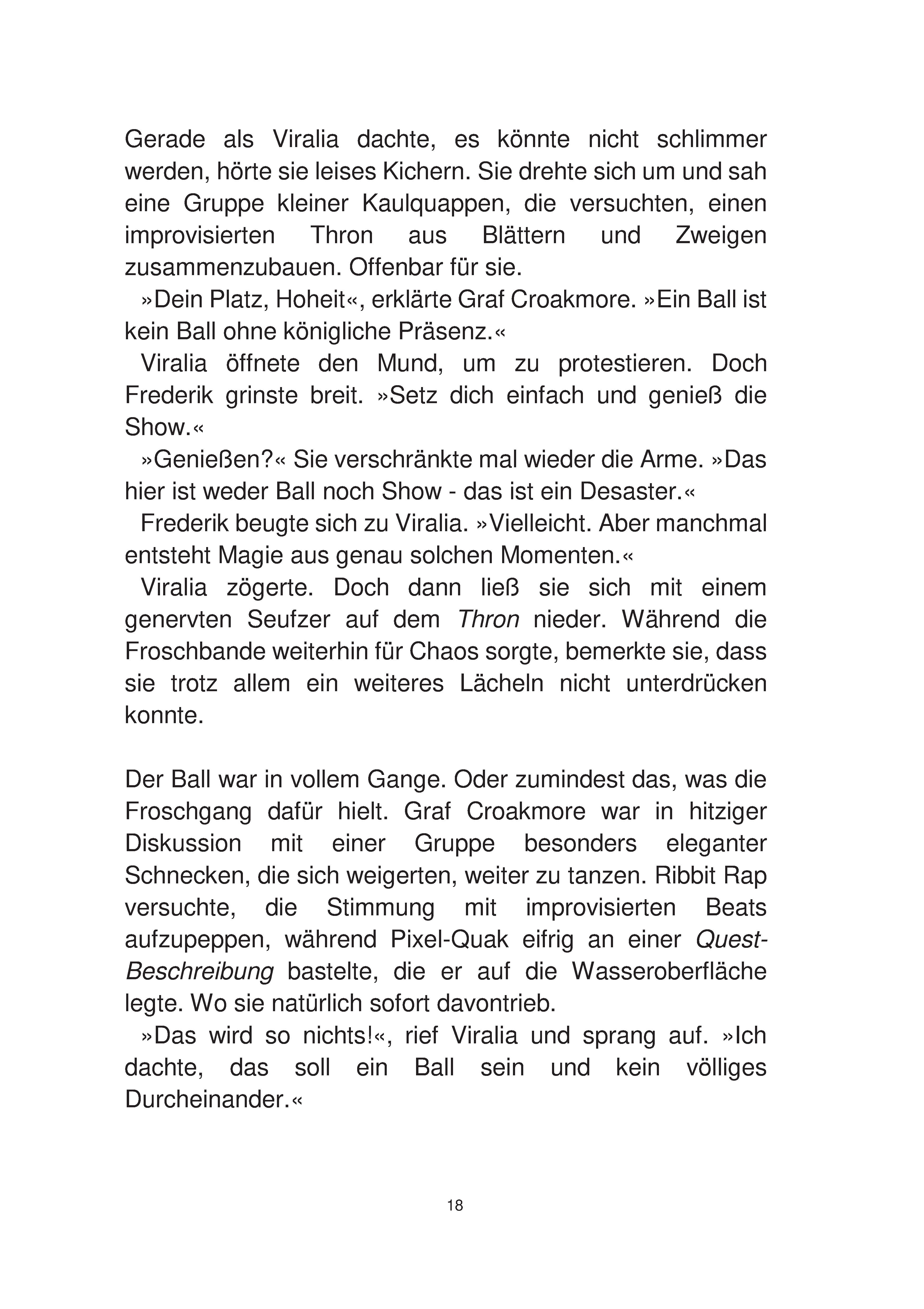 Gerade als Viralia dachte, es könnte nicht schlimmer werden, hörte sie leises Kichern. Sie drehte sich um und sah eine Gruppe kleiner Kaulquappen, die versuchten, einen improvisierten Thron aus Blättern und Zweigen zusammenzubauen. Offenbar für sie.

»Dein Platz, Hoheit«, erklärte Graf Croakmore. »Ein Ball ist kein Ball ohne königliche Präsenz.«

Viralia öffnete den Mund, um zu protestieren. Doch Frederik grinste breit. »Setz dich einfach und genieß die Show.«

»Genießen?« Sie verschränkte mal wieder die Arme. »Das hier ist weder Ball noch Show - das ist ein Desaster.«

Frederik beugte sich zu Viralia. »Vielleicht. Aber manchmal entsteht Magie aus genau solchen Momenten.«

Viralia zögerte. Doch dann ließ sie sich mit einem genervten Seufzer auf dem Thron nieder. Während die Froschbande weiterhin für Chaos sorgte, bemerkte sie, dass sie trotz allem ein weiteres Lächeln nicht unterdrücken konnte.

Der Ball war in vollem Gange. Oder zumindest das, was die Froschgang dafür hielt. Graf Croakmore war in hitziger Diskussion mit einer Gruppe besonders eleganter Schnecken, die sich weigerten, weiter zu tanzen. Ribbit Rap versuchte, die Stimmung mit improvisierten Beats aufzupeppen, während Pixel-Quak eifrig an einer Quest-Beschreibung bastelte, die er auf die Wasseroberfläche legte. Wo sie natürlich sofort davontrieb.

»Das wird so nichts!«, rief Viralia und sprang auf. »Ich dachte, das soll ein Ball sein und kein völliges Durcheinander.«

18